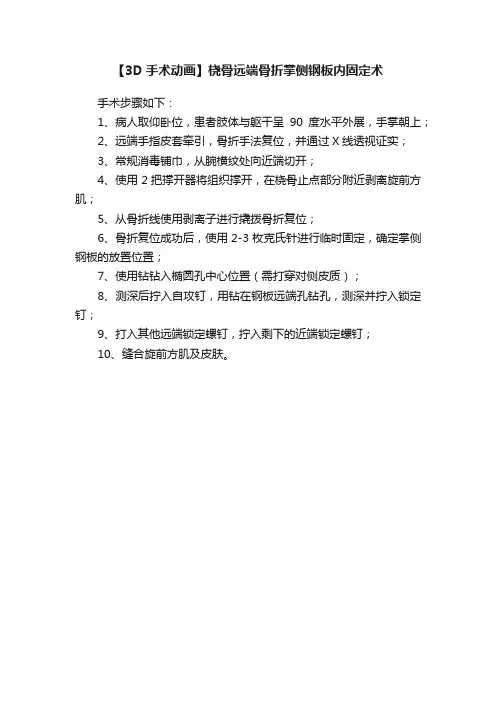 【3D 手术动画】桡骨远端骨折掌侧钢板内固定术

手术步骤如下：

1、病人取仰卧位，患者肢体与躯干呈 90 度水平外展，手掌朝上；

2、远端手指皮套牵引，骨折手法复位，并通过 X 线透视证实；

3、常规消毒铺巾，从腕横纹处向近端切开；

4、使用 2 把撑开器将组织撑开，在桡骨止点部分附近剥离旋前方肌；

5、从骨折线使用剥离子进行撬拨骨折复位；

6、骨折复位成功后，使用 2-3 枚克氏针进行临时固定，确定掌侧钢板的放置位置；

7、使用钻钻入椭圆孔中心位置（需打穿对侧皮质）；

8、测深后拧入自攻钉，用钻在钢板远端孔钻孔，测深并拧入锁定钉；

9、打入其他远端锁定螺钉，拧入剩下的近端锁定螺钉；

10、缝合旋前方肌及皮肤。